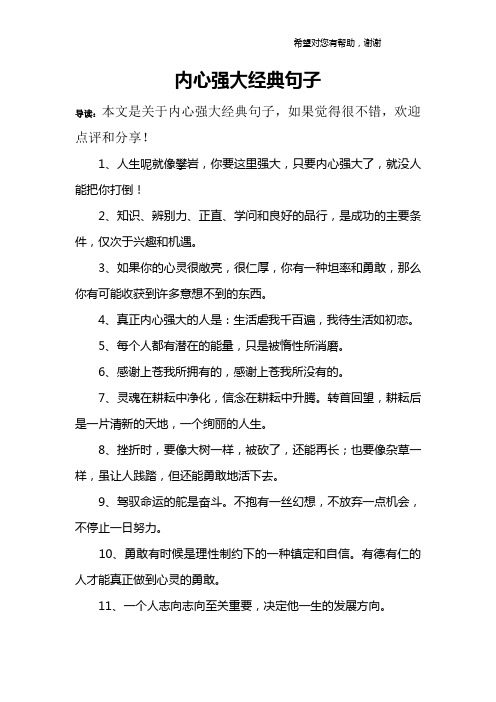 希望对您有帮助，谢谢

内心强大经典句子

导读：本文是关于内心强大经典句子，如果觉得很不错，欢迎点评和分享！

1、人生呢就像攀岩，你要这里强大，只要内心强大了，就没人能把你打倒！

2、知识、辨别力、正直、学问和良好的品行，是成功的主要条件，仅次于兴趣和机遇。

3、如果你的心灵很敞亮，很仁厚，你有一种坦率和勇敢，那么你有可能收获到许多意想不到的东西。

4、真正内心强大的人是：生活虐我千百遍，我待生活如初恋。

5、每个人都有潜在的能量，只是被惰性所消磨。

6、感谢上苍我所拥有的，感谢上苍我所没有的。

7、灵魂在耕耘中净化，信念在耕耘中升腾。转首回望，耕耘后是一片清新的天地，一个绚丽的人生。

8、挫折时，要像大树一样，被砍了，还能再长；也要像杂草一样，虽让人践踏，但还能勇敢地活下去。

9、驾驭命运的舵是奋斗。不抱有一丝幻想，不放弃一点机会，不停止一日努力。

10、勇敢有时候是理性制约下的一种镇定和自信。有德有仁的人才能真正做到心灵的勇敢。

11、一个人志向志向至关重要，决定他一生的发展方向。